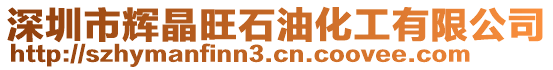 深圳市辉晶旺石油化工有限公司
http://szhymanfinn3.cn.coovee.com